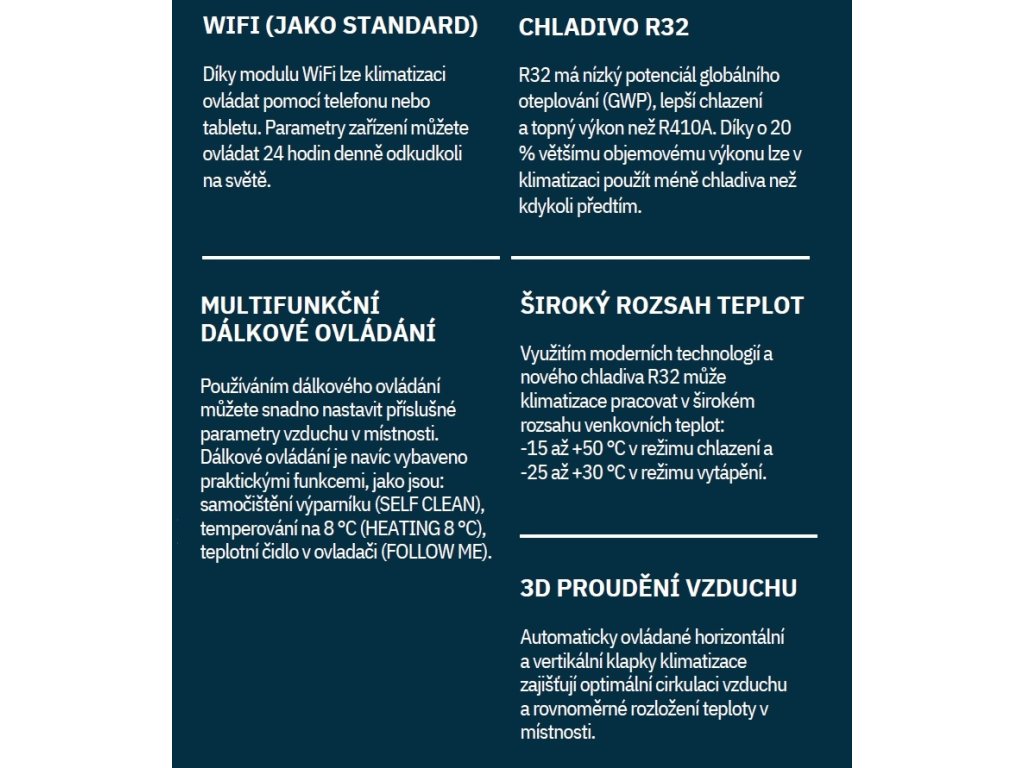 WIFI (JAKO STANDARD)

Díky modulu WiFi lze klimatizaci ovládat pomocí telefonu nebo tabletu. Parametry zařízení můžete ovládat 24 hodin denně odkudkoli na světě.

MULTIFUNKČNÍ DÁLKOVÉ OVLÁDÁNÍ

Používáním dálkového ovládání můžete snadno nastavit příslušné parametry vzduchu v místnosti. Dálkové ovládání je navíc vybaveno praktickými funkcemi, jako jsou: samočištění výparníku (SELF CLEAN), temperování na 8 °C (HEATING 8 °C), teplotní čidlo v ovladači (FOLLOW ME).

CHLADIVO R32

R32 má nízký potenciál globálního oteplování (GWP), lepší chlazení a topný výkon než R410A. Díky o 20 % většímu objemovému výkonu lze v klimatizaci použít méně chladiva než kdykoli předtím.

ŠIROKÝ ROZSAH TEPLOT

Využitím moderních technologií a nového chladiva R32 může klimatizace pracovat v širokém rozsahu venkovních teplot:
-15 až +50 °C v režimu chlazení a
-25 až +30 °C v režimu vytápění.

3D PROUDĚNÍ VZDUCHU

Automaticky ovládané horizontální a vertikální klapky klimatizace zajišťují optimální cirkulaci vzduchu a rovnoměrné rozložení teploty v místnosti.